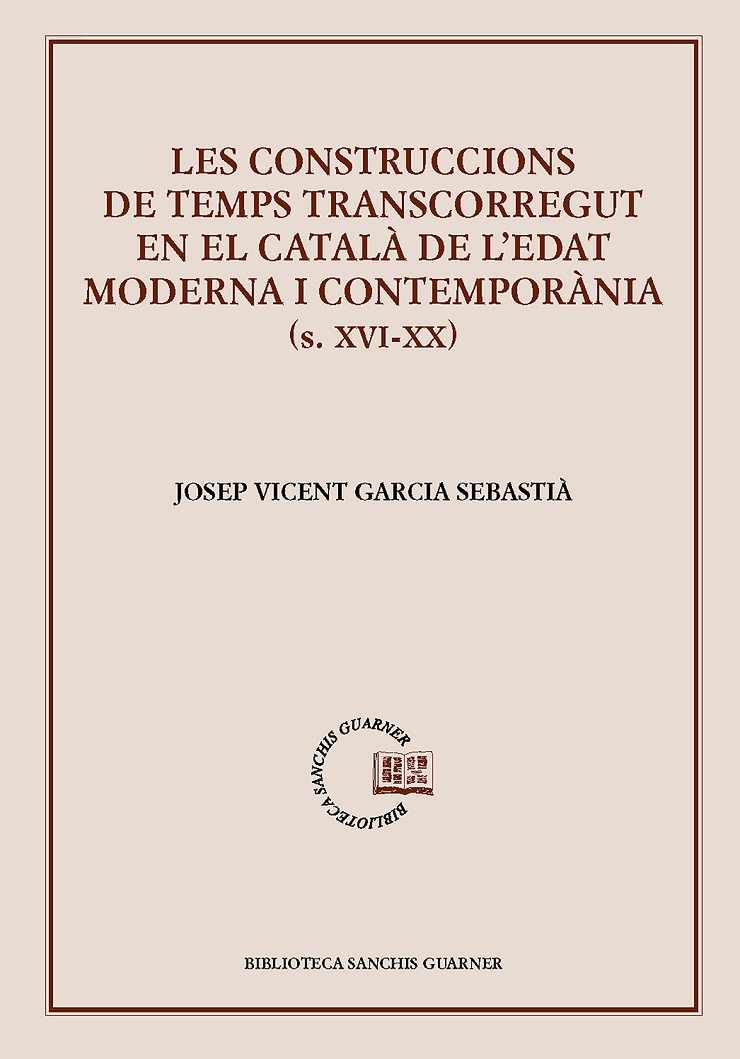 LES CONSTRUCCIONS DE TEMPS TRANSCORREGUT EN EL CATALÀ DE L'EDAT MODERNA I CONTEMPORÀNIA (s. XVI-XX)

JOSEP VICENT GARCIA SEBASTIÀ

BIBLIOTECA SANCHIS GUARNER

BIBLIOTECA SANCHIS GUARNER